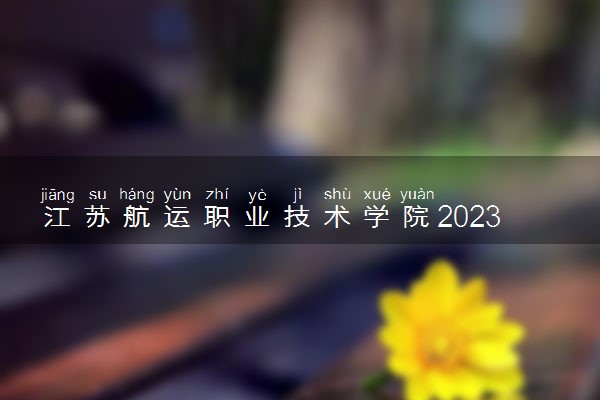 jiāng su háng yùn zhí yè jì shù xué yuàn
江苏航运职业技术学院2023